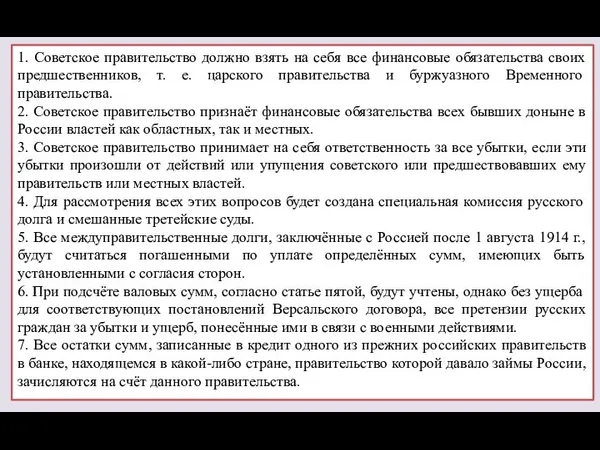 1. Советское правительство должно взять на себя все финансовые обязательства своих предшественников, т. е. царского правительства и буржуазного Временного правительства.
2. Советское правительство признаёт финансовые обязательства всех бывших доныне в России властей как областных, так и местных.
3. Советское правительство принимает на себя ответственность за все убытки, если эти убытки произошли от действий или упущения советского или предшествовавших ему правительств или местных властей.
4. Для рассмотрения всех этих вопросов будет создана специальная комиссия русского долга и смешанные третейские суды.
5. Все междуправительственные долги, заключённые с Россией после 1 августа 1914 г., будут считаться погашенными по уплате определённых сумм, имеющих быть установленными с согласия сторон.
6. При подсчёте валовых сумм, согласно статье пятой, будут учтены, однако без ущерба для соответствующих постановлений Версальского договора, все претензии русских граждан за убытки и ущерб, понесённые ими в связи с военными действиями.
7. Все остатки сумм, записанные в кредит одного из прежних российских правительств в банке, находящемся в какой-либо стране, правительство которой давало займы России, зачисляются на счёт данного правительства.